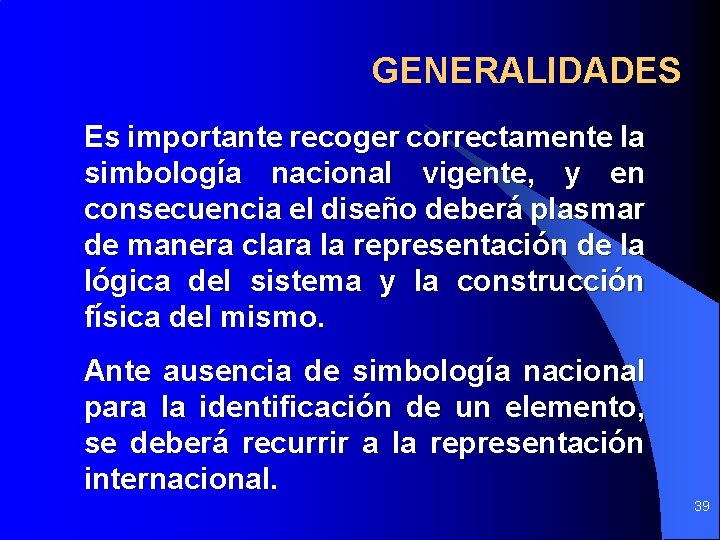 GENERALIDADES

Es importante recoger correctamente la simbología nacional vigente, y en consecuencia el diseño deberá plasmar de manera clara la representación de la lógica del sistema y la construcción física del mismo.

Ante ausencia de simbología nacional para la identificación de un elemento, se deberá recurrir a la representación internacional.

39